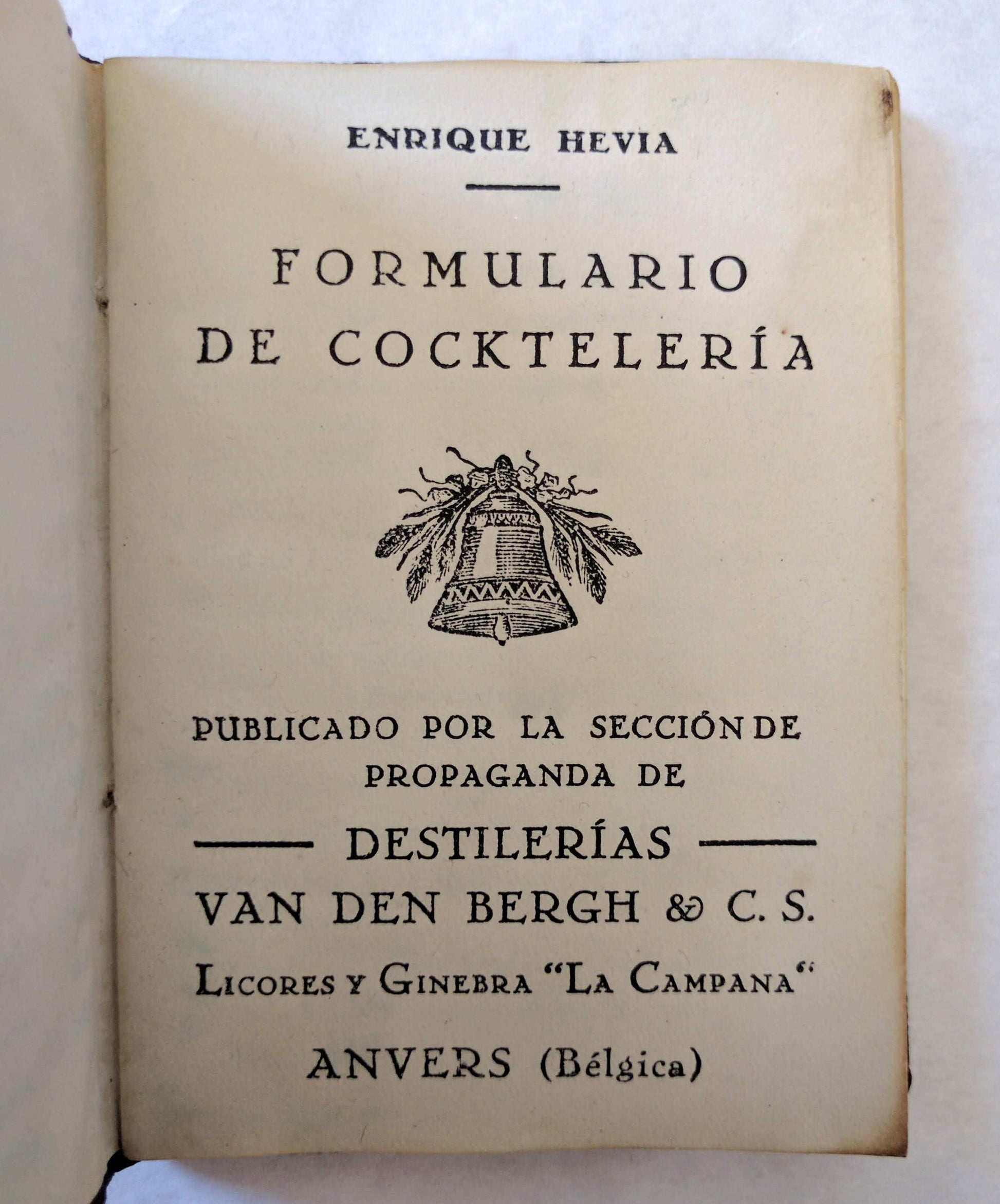 ENRIQUE HEVIA

FORMULARIO DE COCKTELERÍA

PUBLICADO POR LA SECCIÓN DE PROPAGANDA DE

DESTILERÍAS VAN DEN BERGH & C. S.

LICORES Y GINEBRA "LA CAMPANA"

ANVERS (Bélgica)